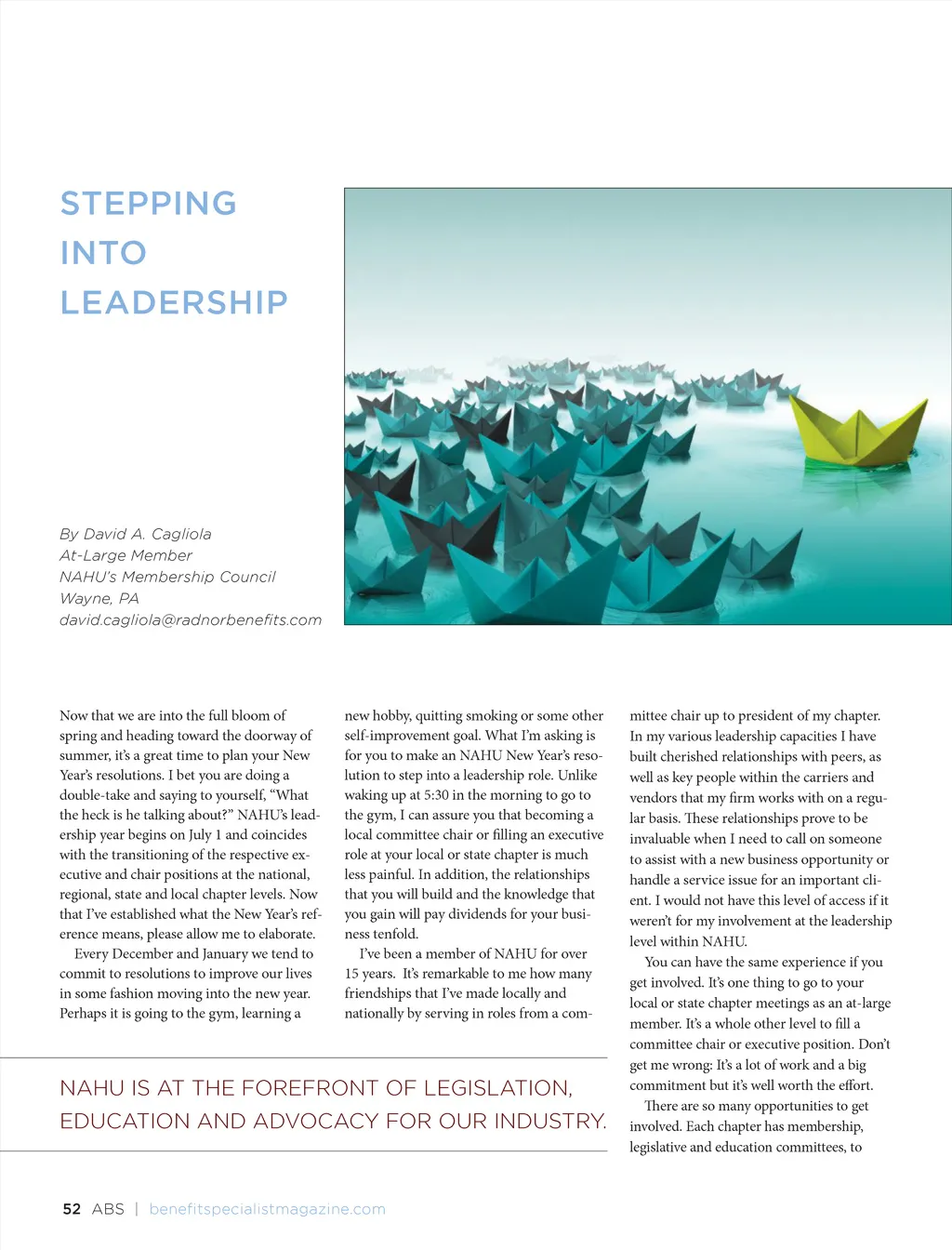 STEPPING INTO LEADERSHIP

By David A. Cagliola
At-Large Member
NAHU's Membership Council
Wayne, PA
david.cagliola@radnorbenefits.com

Now that we are into the full bloom of spring and heading toward the doorway of summer, it's a great time to plan your New Year's resolutions. I bet you are doing a double-take and saying to yourself, "What the heck is he talking about?" NAHU's leadership year begins on July 1 and coincides with the transitioning of the respective executive and chair positions at the national, regional, state and local chapter levels. Now that I've established what the New Year's reference means, please allow me to elaborate.

Every December and January we tend to commit to resolutions to improve our lives in some fashion moving into the new year. Perhaps it is going to the gym, learning a new hobby, quitting smoking or some other self-improvement goal. What I'm asking is for you to make an NAHU New Year's resolution to step into a leadership role. Unlike waking up at 5:30 in the morning to go to the gym, I can assure you that becoming a local committee chair or filling an executive role at your local or state chapter is much less painful. In addition, the relationships that you will build and the knowledge that you gain will pay dividends for your business tenfold.

I've been a member of NAHU for over 15 years. It's remarkable to me how many friendships that I've made locally and nationally by serving in roles from a committee chair up to president of my chapter. In my various leadership capacities I have built cherished relationships with peers, as well as key people within the carriers and vendors that my firm works with on a regular basis. These relationships prove to be invaluable when I need to call on someone to assist with a new business opportunity or handle a service issue for an important client. I would not have this level of access if it weren't for my involvement at the leadership level within NAHU.

You can have the same experience if you get involved. It's one thing to go to your local or state chapter meetings as an at-large member. It's a whole other level to fill a committee chair or executive position. Don't get me wrong: It's a lot of work and a big commitment but it's well worth the effort.

There are so many opportunities to get involved. Each chapter has membership, legislative and education committees, to

NAHU IS AT THE FOREFRONT OF LEGISLATION, EDUCATION AND ADVOCACY FOR OUR INDUSTRY.

52 ABS | benefitspecialistmagazine.com